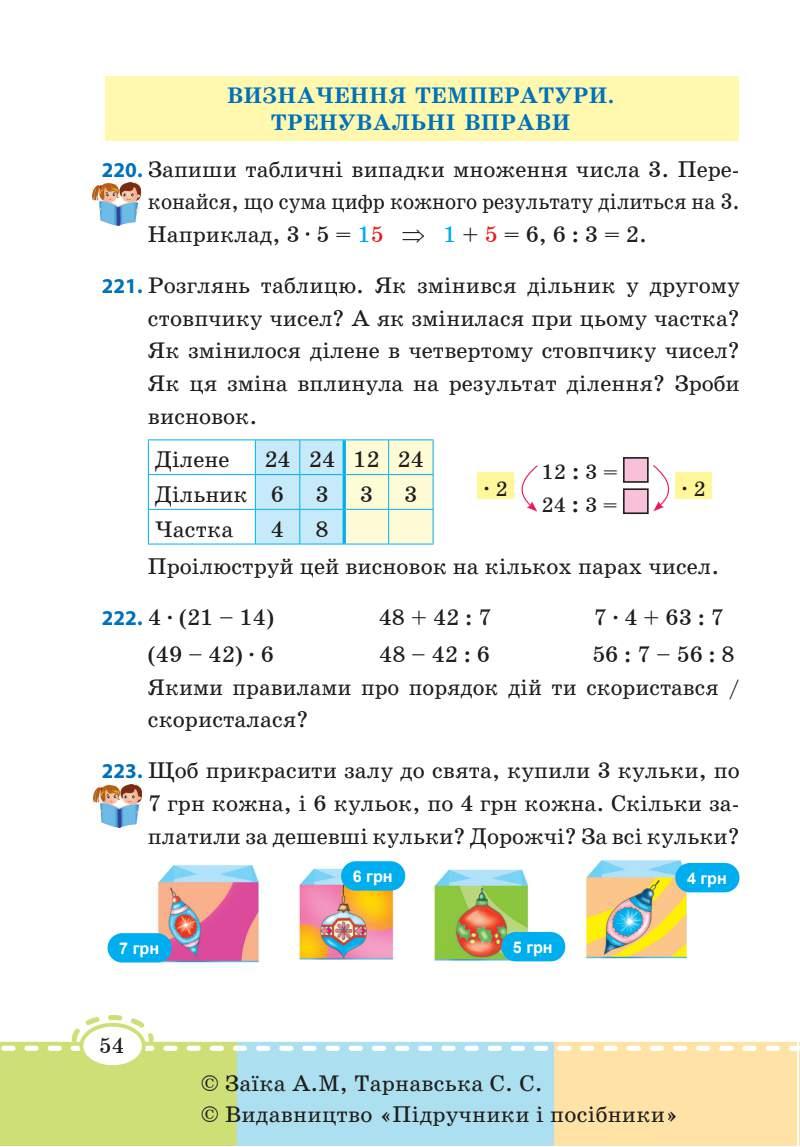 ВИЗНАЧЕННЯ ТЕМПЕРАТУРИ.
ТРЕНУВАЛЬНІ ВПРАВИ

220. Запиши табличні випадки множення числа 3. Переконайся, що сума цифр кожного результату ділиться на 3. Наприклад, $3 \cdot 5 = 15 \Rightarrow 1 + 5 = 6$, $6 : 3 = 2$.

221. Розглянь таблицю. Як змінився дільник у другому стовпчику чисел? А як змінилася при цьому частка? Як змінилося ділене в четвертому стовпчику чисел? Як ця зміна вплинула на результат ділення? Зроби висновок.

| Ділене | 24 | 24 | 12 | 24 |
|---|---|---|---|---|
| Дільник | 6 | 3 | 3 | 3 |
| Частка | 4 | 8 | | |

$\cdot 2$ $12 : 3 = \square$ $24 : 3 = \square$ $\cdot 2$

Проілюструй цей висновок на кількох парах чисел.

222. $4 \cdot (21 - 14)$ $48 + 42 : 7$ $7 \cdot 4 + 63 : 7$
$(49 - 42) \cdot 6$ $48 - 42 : 6$ $56 : 7 - 56 : 8$
Якими правилами про порядок дій ти скористався / скористалася?

223. Щоб прикрасити залу до свята, купили 3 кульки, по 7 грн кожна, і 6 кульок, по 4 грн кожна. Скільки заплатили за дешевші кульки? Дорожчі? За всі кульки?

7 грн
6 грн
5 грн
4 грн

54

© Заїка А.М, Тарнавська С. С.
© Видавництво «Підручники і посібники»